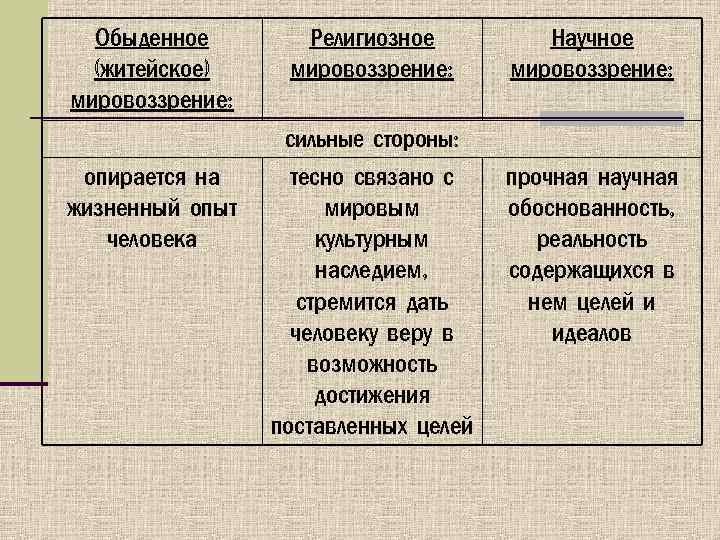 | Обыденное (житейское) мировоззрение: | Религиозное мировоззрение: | Научное мировоззрение: |
|---|---|---|
| сильные стороны: | | |
| опирается на жизненный опыт человека | тесно связано с мировым культурным наследием, стремится дать человеку веру в возможность достижения поставленных целей | прочная научная обоснованность, реальность содержащихся в нем целей и идеалов |